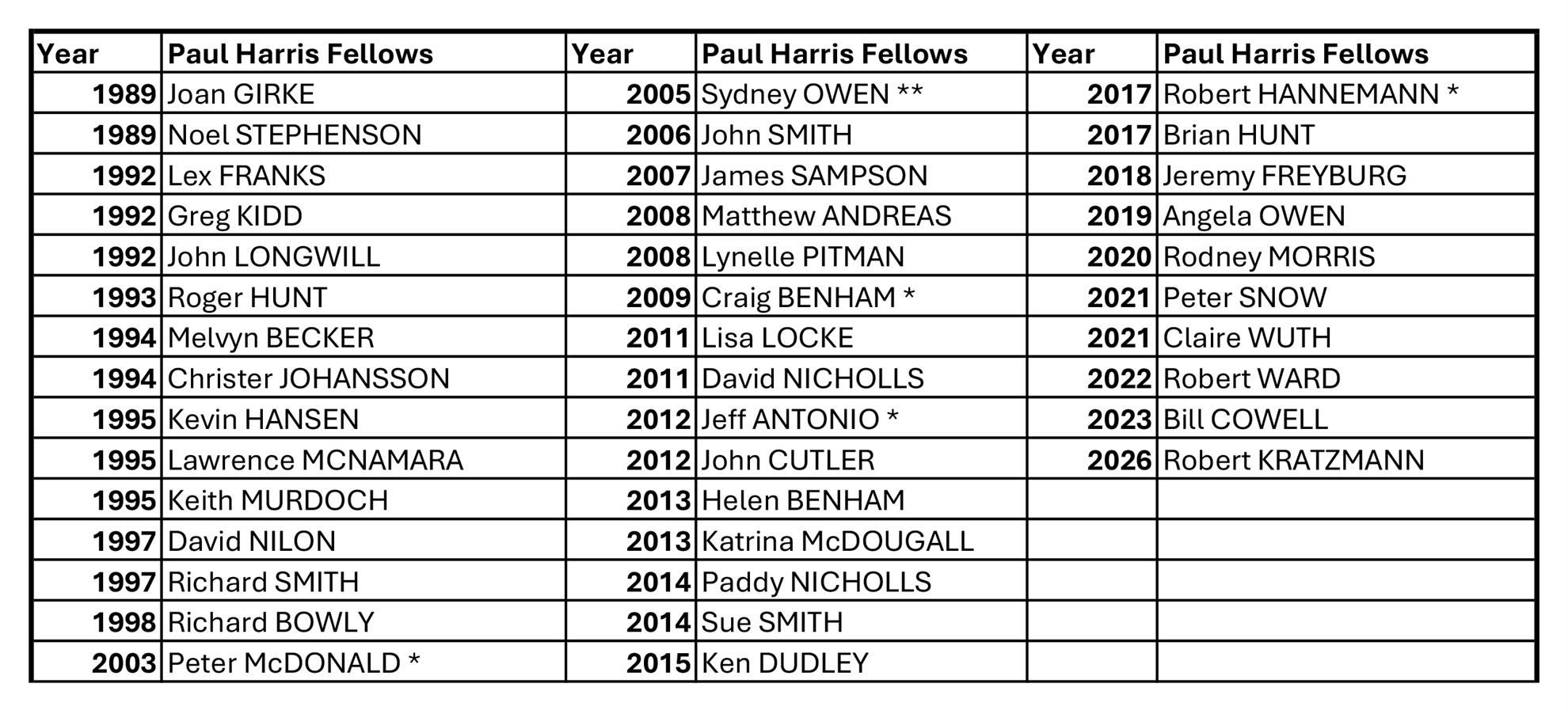 | Year | Paul Harris Fellows | Year | Paul Harris Fellows | Year | Paul Harris Fellows |
|---|---|---|---|---|---|
| 1989 | Joan GIRKE | 2005 | Sydney OWEN ** | 2017 | Robert HANNEMANN * |
| 1989 | Noel STEPHENSON | 2006 | John SMITH | 2017 | Brian HUNT |
| 1992 | Lex FRANKS | 2007 | James SAMPSON | 2018 | Jeremy FREYBURG |
| 1992 | Greg KIDD | 2008 | Matthew ANDREAS | 2019 | Angela OWEN |
| 1992 | John LONGWILL | 2008 | Lynelle PITMAN | 2020 | Rodney MORRIS |
| 1993 | Roger HUNT | 2009 | Craig BENHAM * | 2021 | Peter SNOW |
| 1994 | Melvyn BECKER | 2011 | Lisa LOCKE | 2021 | Claire WUTH |
| 1994 | Christer JOHANSSON | 2011 | David NICHOLLS | 2022 | Robert WARD |
| 1995 | Kevin HANSEN | 2012 | Jeff ANTONIO * | 2023 | Bill COWELL |
| 1995 | Lawrence MCNAMARA | 2012 | John CUTLER | 2026 | Robert KRATZMANN |
| 1995 | Keith MURDOCH | 2013 | Helen BENHAM | | |
| 1997 | David NILON | 2013 | Katrina McDOUGALL | | |
| 1997 | Richard SMITH | 2014 | Paddy NICHOLLS | | |
| 1998 | Richard BOWLY | 2014 | Sue SMITH | | |
| 2003 | Peter McDONALD * | 2015 | Ken DUDLEY | | |